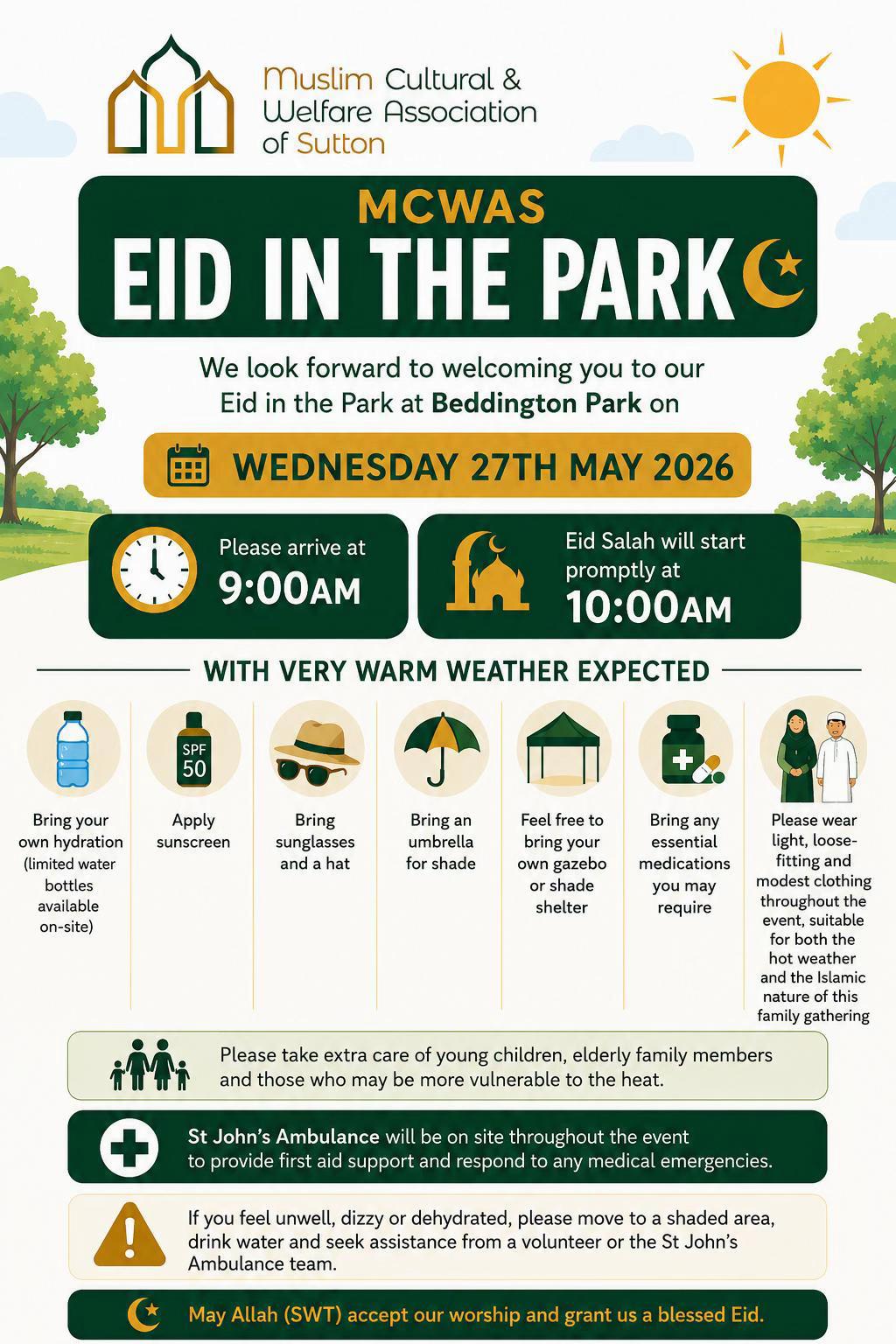 Muslim Cultural & Welfare Association of Sutton

MCWAS
EID IN THE PARK

We look forward to welcoming you to our Eid in the Park at Beddington Park on

WEDNESDAY 27TH MAY 2026

Please arrive at
9:00AM

Eid Salah will start promptly at
10:00AM

WITH VERY WARM WEATHER EXPECTED

Bring your own hydration (limited water bottles available on-site)

SPF 50
Apply sunscreen

Bring sunglasses and a hat

Bring an umbrella for shade

Feel free to bring your own gazebo or shade shelter

Bring any essential medications you may require

Please wear light, loose-fitting and modest clothing throughout the event, suitable for both the hot weather and the Islamic nature of this family gathering

Please take extra care of young children, elderly family members and those who may be more vulnerable to the heat.

St John's Ambulance will be on site throughout the event to provide first aid support and respond to any medical emergencies.

If you feel unwell, dizzy or dehydrated, please move to a shaded area, drink water and seek assistance from a volunteer or the St John's Ambulance team.

May Allah (SWT) accept our worship and grant us a blessed Eid.